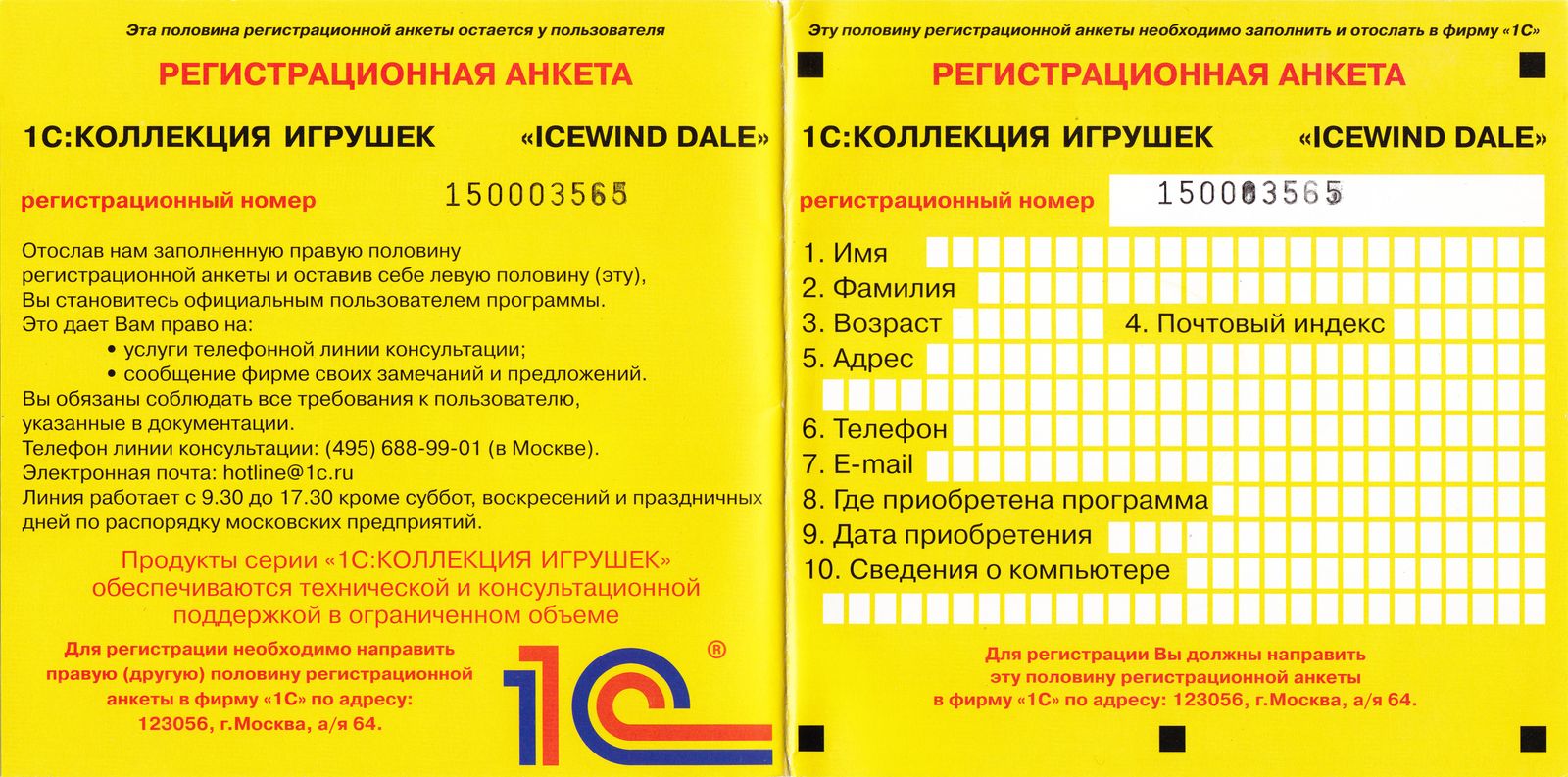 Эта половина регистрационной анкеты остается у пользователя

РЕГИСТРАЦИОННАЯ АНКЕТА

1С:КОЛЛЕКЦИЯ ИГРУШЕК «ICEWIND DALE»

регистрационный номер 150003565

Отослав нам заполненную правую половину регистрационной анкеты и оставив себе левую половину (эту), Вы становитесь официальным пользователем программы.
Это дает Вам право на:
• услуги телефонной линии консультации;
• сообщение фирме своих замечаний и предложений.
Вы обязаны соблюдать все требования к пользователю, указанные в документации.
Телефон линии консультации: (495) 688-99-01 (в Москве).
Электронная почта: hotline@1c.ru
Линия работает с 9.30 до 17.30 кроме суббот, воскресений и праздничных дней по распорядку московских предприятий.

Продукты серии «1С:КОЛЛЕКЦИЯ ИГРУШЕК» обеспечиваются технической и консультационной поддержкой в ограниченном объеме

Для регистрации необходимо направить правую (другую) половину регистрационной анкеты в фирму «1С» по адресу: 123056, г.Москва, а/я 64.

1С ®

Эту половину регистрационной анкеты необходимо заполнить и отослать в фирму «1С»

РЕГИСТРАЦИОННАЯ АНКЕТА

1С:КОЛЛЕКЦИЯ ИГРУШЕК «ICEWIND DALE»

регистрационный номер 150003565

1. Имя
2. Фамилия
3. Возраст 4. Почтовый индекс
5. Адрес
6. Телефон
7. E-mail
8. Где приобретена программа
9. Дата приобретения
10. Сведения о компьютере

Для регистрации Вы должны направить эту половину регистрационной анкеты в фирму «1С» по адресу: 123056, г.Москва, а/я 64.